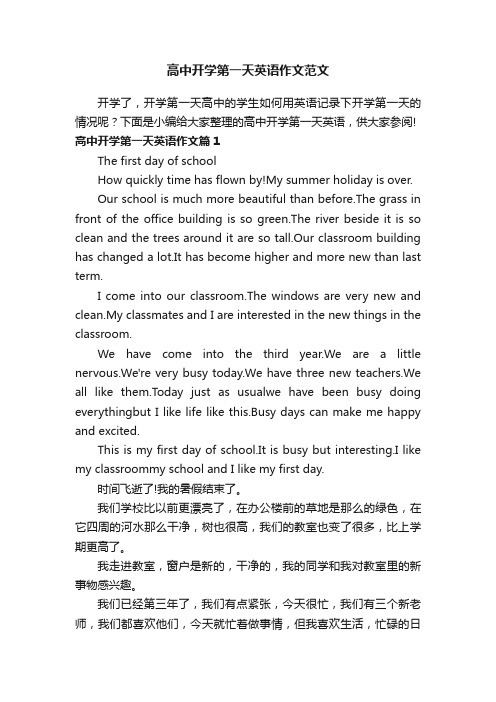 高中开学第一天英语作文范文

开学了，开学第一天高中的学生如何用英语记录下开学第一天的情况呢？下面是小编给大家整理的高中开学第一天英语，供大家参阅!

高中开学第一天英语作文篇1

The first day of school

How quickly time has flown by!My summer holiday is over.

Our school is much more beautiful than before.The grass in front of the office building is so green.The river beside it is so clean and the trees around it are so tall.Our classroom building has changed a lot.It has become higher and more new than last term.

I come into our classroom.The windows are very new and clean.My classmates and I are interested in the new things in the classroom.

We have come into the third year.We are a little nervous.We're very busy today.We have three new teachers.We all like them.Today just as usualwe have been busy doing everythingbut I like life like this.Busy days can make me happy and excited.

This is my first day of school.It is busy but interesting.I like my classroommy school and I like my first day.

时间飞逝了!我的暑假结束了。

我们学校比以前更漂亮了，在办公楼前的草地是那么的绿色，在它四周的河水那么干净，树也很高，我们的教室也变了很多，比上学期更高了。

我走进教室，窗户是新的，干净的，我的同学和我对教室里的新事物感兴趣。

我们已经第三年了，我们有点紧张，今天很忙，我们有三个新老师，我们都喜欢他们，今天就忙着做事情，但我喜欢生活，忙碌的日